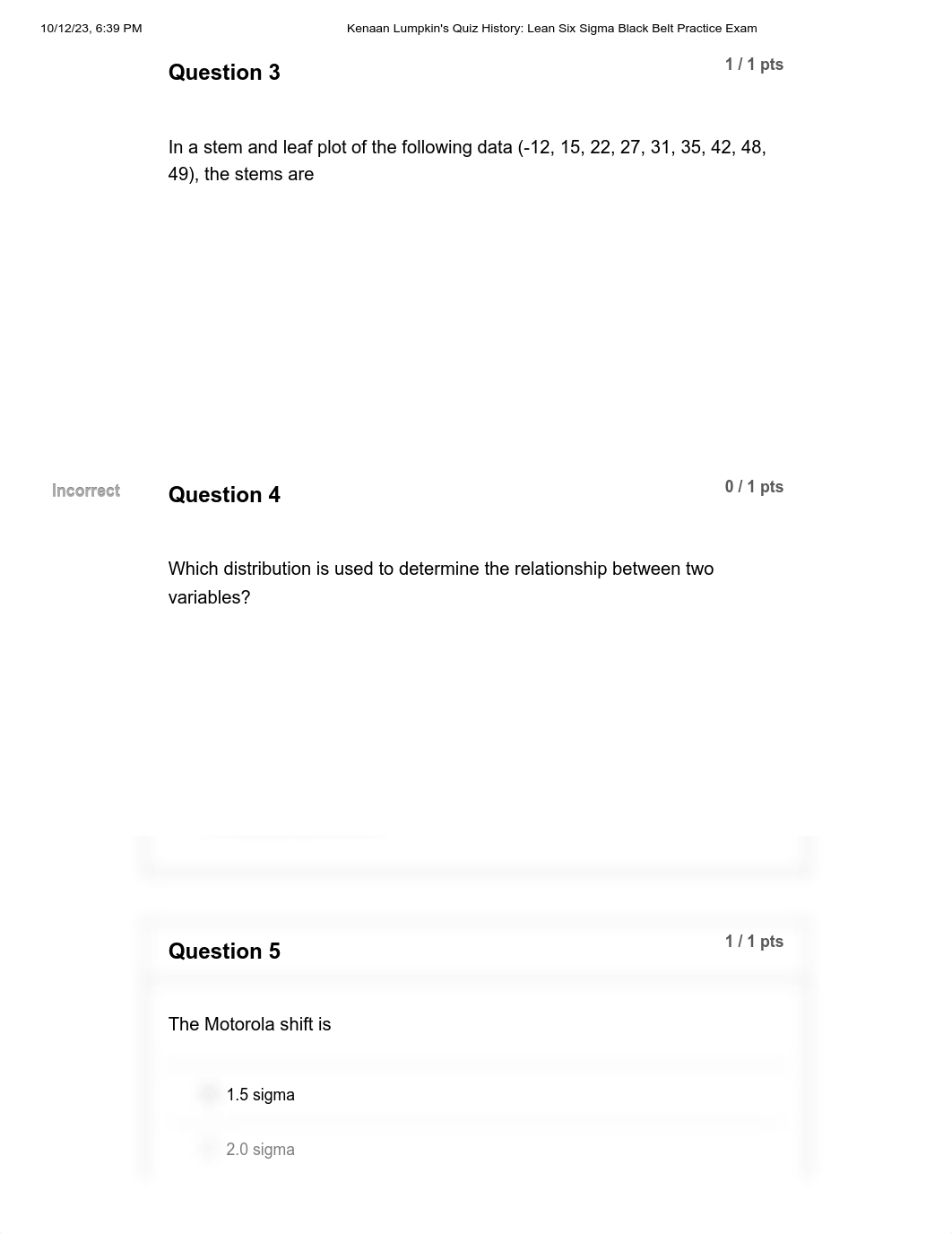 10/12/23, 6:39 PM Kenaan Lumpkin's Quiz History: Lean Six Sigma Black Belt Practice Exam

Question 3 1 / 1 pts

In a stem and leaf plot of the following data (-12, 15, 22, 27, 31, 35, 42, 48, 49), the stems are

Incorrect

Question 4 0 / 1 pts

Which distribution is used to determine the relationship between two variables?

Question 5 1 / 1 pts

The Motorola shift is

1.5 sigma

2.0 sigma